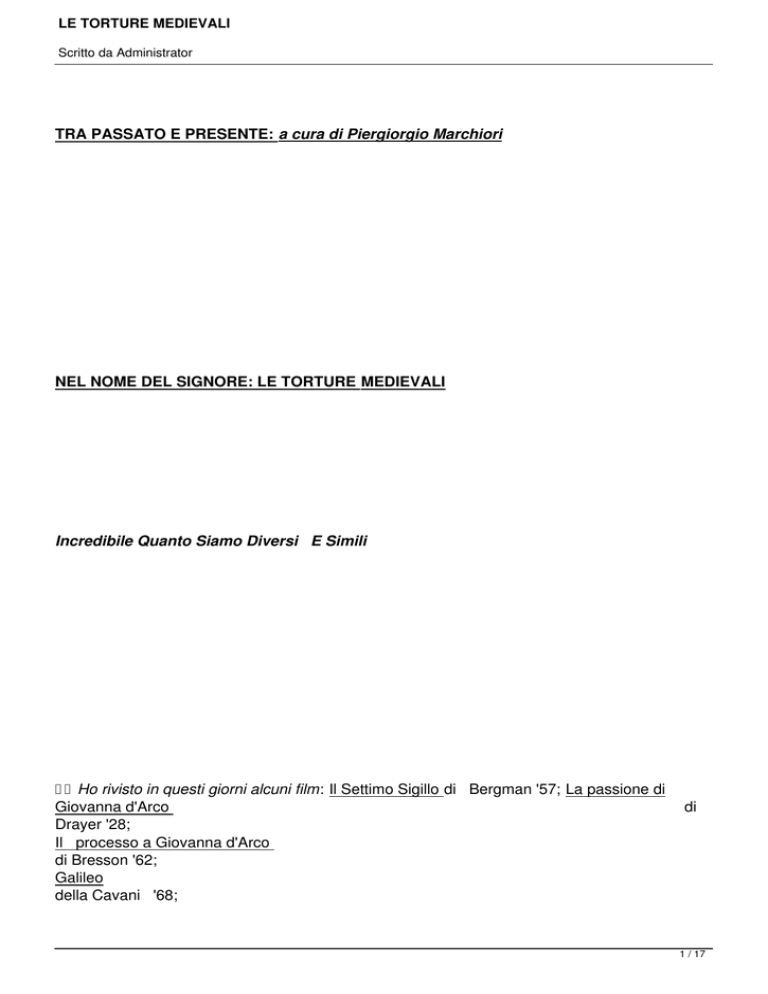 LE TORTURE MEDIEVALI

Scritto da Administrator

TRA PASSATO E PRESENTE: a cura di Piergiorgio Marchiori

NEL NOME DEL SIGNORE: LE TORTURE MEDIEVALI

Incredibile Quanto Siamo Diversi E Simili

Ho rivisto in questi giorni alcuni film: Il Settimo Sigillo di Bergman '57; La passione di Giovanna d'Arco di Drayer '28; Il processo a Giovanna d'Arco di Bresson '62; Galileo della Cavani '68;

1 / 17